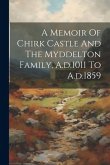 A Memoir Of Chirk Castle And The Myddelton Family. A.d.1011 To A.d.1859